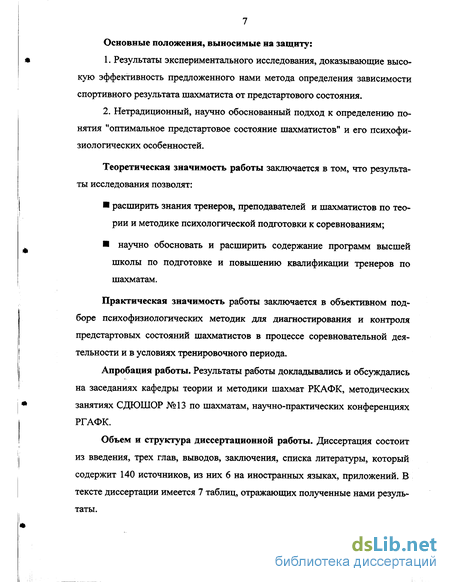 7

Основные положения, выносимые на защиту:

1. Результаты экспериментального исследования, доказывающие высокую эффективность предложенного нами метода определения зависимости спортивного результата шахматиста от предстартового состояния.

2. Нетрадиционный, научно обоснованный подход к определению понятия "оптимальное предстартовое состояние шахматистов" и его психофизиологических особенностей.

Теоретическая значимость работы заключается в том, что результаты исследования позволят:

■ расширить знания тренеров, преподавателей и шахматистов по теории и методике психологической подготовки к соревнованиям;

■ научно обосновать и расширить содержание программ высшей школы по подготовке и повышению квалификации тренеров по шахматам.

Практическая значимость работы заключается в объективном подборе психофизиологических методик для диагностирования и контроля предстартовых состояний шахматистов в процессе соревновательной деятельности и в условиях тренировочного периода.

Апробация работы. Результаты работы докладывались и обсуждались на заседаниях кафедры теории и методики шахмат РКАФК, методических занятиях СДЮШОР №13 по шахматам, научно-практических конференциях РГАФК.

Объем и структура диссертационной работы. Диссертация состоит из введения, трех глав, выводов, заключения, списка литературы, который содержит 140 источников, из них 6 на иностранных языках, приложений. В тексте диссертации имеется 7 таблиц, отражающих полученные нами результаты.

dsLib.net
библиотека диссертаций